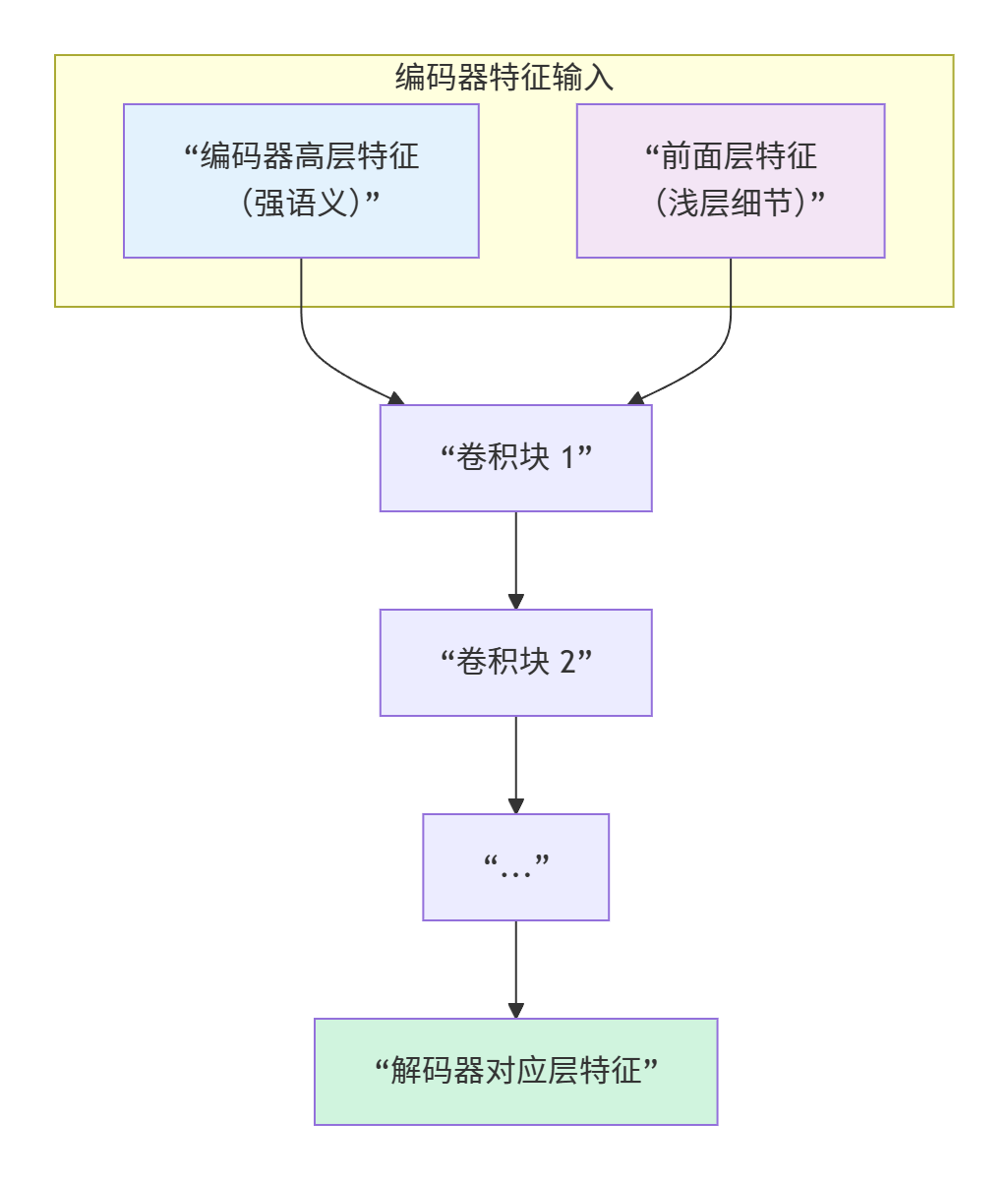 编码器特征输入

“编码器高层特征（强语义）”

“前面层特征（浅层细节）”

“卷积块 1”

“卷积块 2”

“…”

“解码器对应层特征”